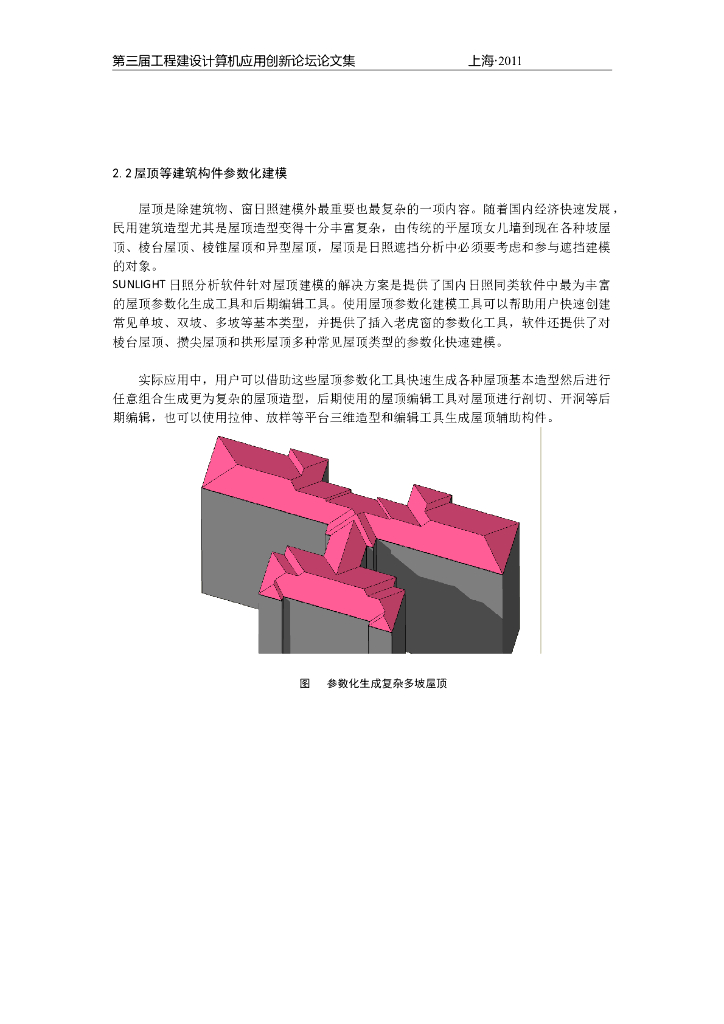 第三届工程建设计算机应用创新论坛论文集 上海·2011

2.2屋顶等建筑构件参数化建模

屋顶是除建筑物、窗日照建模外最重要也最复杂的一项内容。随着国内经济快速发展，民用建筑造型尤其是屋顶造型变得十分丰富复杂，由传统的平屋顶女儿墙到现在各种坡屋顶、棱台屋顶、棱锥屋顶和异型屋顶，屋顶是日照遮挡分析中必须要考虑和参与遮挡建模的对象。

SUNLIGHT日照分析软件针对屋顶建模的解决方案是提供了国内日照同类软件中最为丰富的屋顶参数化生成工具和后期编辑工具。使用屋顶参数化建模工具可以帮助用户快速创建常见单坡、双坡、多坡等基本类型，并提供了插入老虎窗的参数化工具，软件还提供了对棱台屋顶、攒尖屋顶和拱形屋顶多种常见屋顶类型的参数化快速建模。

实际应用中，用户可以借助这些屋顶参数化工具快速生成各种屋顶基本造型然后进行任意组合生成更为复杂的屋顶造型，后期使用的屋顶编辑工具对屋顶进行剖切、开洞等后期编辑，也可以使用拉伸、放样等平台三维造型和编辑工具生成屋顶辅助构件。

图 参数化生成复杂多坡屋顶